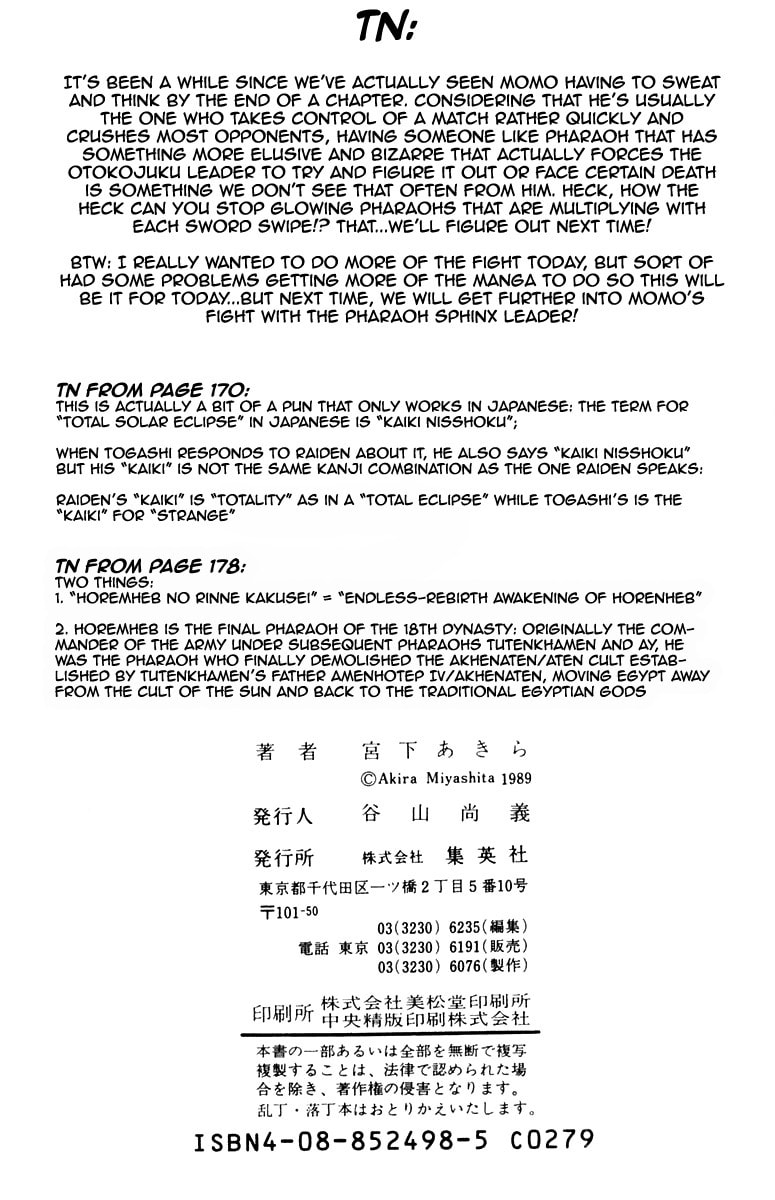 TN:

IT'S BEEN A WHILE SINCE WE'VE ACTUALLY SEEN MOMO HAVING TO SWEAT AND THINK BY THE END OF A CHAPTER. CONSIDERING THAT HE'S USUALLY THE ONE WHO TAKES CONTROL OF A MATCH RATHER QUICKLY AND CRUSHES MOST OPPONENTS, HAVING SOMEONE LIKE PHARAOH THAT HAS SOMETHING MORE ELUSIVE AND BIZARRE THAT ACTUALLY FORCES THE OTOKOJUKU LEADER TO TRY AND FIGURE IT OUT OR FACE CERTAIN DEATH IS SOMETHING WE DON'T SEE THAT OFTEN FROM HIM. HECK, HOW THE HECK CAN YOU STOP GLOWING PHARAOHS THAT ARE MULTIPLYING WITH EACH SWORD SWIPE!? THAT...WE'LL FIGURE OUT NEXT TIME!

BTW: I REALLY WANTED TO DO MORE OF THE FIGHT TODAY, BUT SORT OF HAD SOME PROBLEMS GETTING MORE OF THE MANGA TO DO SO THIS WILL BE IT FOR TODAY...BUT NEXT TIME, WE WILL GET FURTHER INTO MOMO'S FIGHT WITH THE PHARAOH SPHINX LEADER!

TN FROM PAGE 170:
THIS IS ACTUALLY A BIT OF A PUN THAT ONLY WORKS IN JAPANESE: THE TERM FOR "TOTAL SOLAR ECLIPSE" IN JAPANESE IS "KAIKI NISSHOKU";

WHEN TOGASHI RESPONDS TO RAIDEN ABOUT IT, HE ALSO SAYS "KAIKI NISSHOKU" BUT HIS "KAIKI" IS NOT THE SAME KANJI COMBINATION AS THE ONE RAIDEN SPEAKS:

RAIDEN'S "KAIKI" IS "TOTALITY" AS IN A "TOTAL ECLIPSE" WHILE TOGASHI'S IS THE "KAIKI" FOR "STRANGE"

TN FROM PAGE 178:
TWO THINGS:
1. "HOREMHEB NO RINNE KAKUSEI" = "ENDLESS-REBIRTH AWAKENING OF HORENHEB"

2. HOREMHEB IS THE FINAL PHARAOH OF THE 18TH DYNASTY: ORIGINALLY THE COMMANDER OF THE ARMY UNDER SUBSEQUENT PHARAOHS TUTENKHAMEN AND AY, HE WAS THE PHARAOH WHO FINALLY DEMOLISHED THE AKHENATEN/ATEN CULT ESTABLISHED BY TUTENKHAMEN'S FATHER AMENHOTEP IV/AKHENATEN, MOVING EGYPT AWAY FROM THE CULT OF THE SUN AND BACK TO THE TRADITIONAL EGYPTIAN GODS

著者 宮下あきら
©Akira Miyashita 1989

発行人 谷山尚義

発行所 株式会社 集英社
東京都千代田区一ツ橋2丁目5番10号
〒101-50
03(3230)6235(編集)
電話 東京 03(3230)6191(販売)
03(3230)6076(製作)

印刷所 株式会社美松堂印刷所
中央精版印刷株式会社

本書の一部あるいは全部を無断で複写複製することは、法律で認められた場合を除き、著作権の侵害となります。
乱丁・落丁本はおとりかえいたします。

ISBN4-08-852498-5 C0279